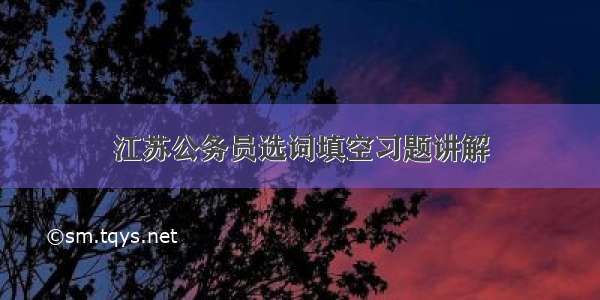 江苏公务员选词填空习题讲解

©sm.tqys.net